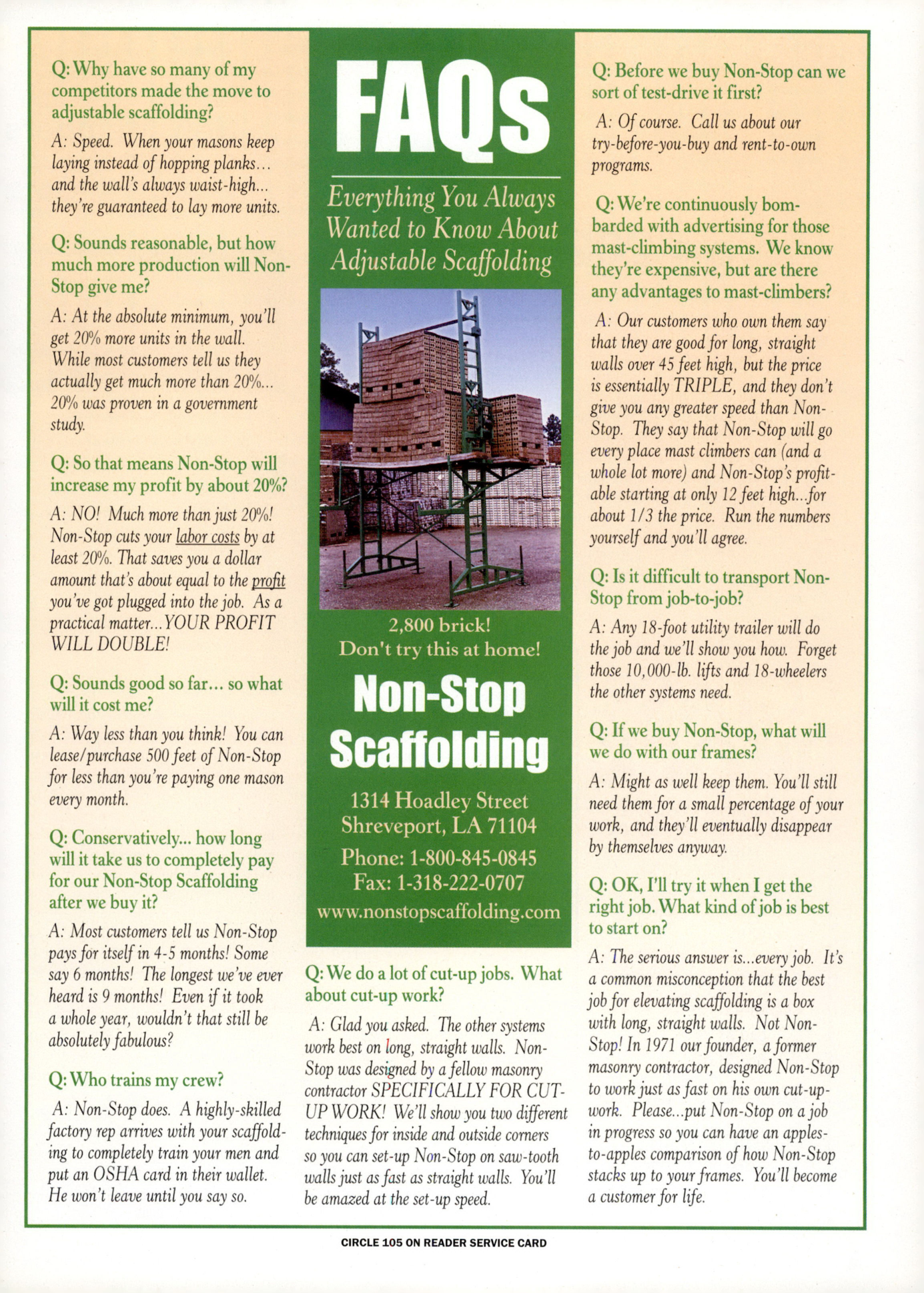 Q: Why have so many of my competitors made the move to adjustable scaffolding?

A: Speed. When your masons keep laying instead of hopping planks… and the wall's always waist-high... they're guaranteed to lay more units.

Q: Sounds reasonable, but how much more production will Non-Stop give me?

A: At the absolute minimum, you'll get 20% more units in the wall. While most customers tell us they actually get much more than 20%... 20% was proven in a government study.

Q: So that means Non-Stop will increase my profit by about 20%?

A: NO! Much more than just 20%! Non-Stop cuts your labor costs by at least 20%. That saves you a dollar amount that's about equal to the profit you've got plugged into the job. As a practical matter...YOUR PROFIT WILL DOUBLE!

Q: Sounds good so far… so what will it cost me?

A: Way less than you think! You can lease/purchase 500 feet of Non-Stop for less than you're paying one mason every month.

Q: Conservatively... how long will it take us to completely pay for our Non-Stop Scaffolding after we buy it?

A: Most customers tell us Non-Stop pays for itself in 4-5 months! Some say 6 months! The longest we've ever heard is 9 months! Even if it took a whole year, wouldn't that still be absolutely fabulous?

Q: Who trains my crew?

A: Non-Stop does. A highly-skilled factory rep arrives with your scaffolding to completely train your men and put an OSHA card in their wallet. He won't leave until you say so.

FAQs

Everything You Always Wanted to Know About Adjustable Scaffolding

2,800 brick!
Don't try this at home!

Non-Stop Scaffolding

1314 Hoadley Street
Shreveport, LA 71104
Phone: 1-800-845-0845
Fax: 1-318-222-0707
www.nonstopscaffolding.com

Q: We do a lot of cut-up jobs. What about cut-up work?

A: Glad you asked. The other systems work best on long, straight walls. Non-Stop was designed by a fellow masonry contractor SPECIFICALLY FOR CUT-UP WORK! We'll show you two different techniques for inside and outside corners so you can set-up Non-Stop on saw-tooth walls just as fast as straight walls. You'll be amazed at the set-up speed.

Q: Before we buy Non-Stop can we sort of test-drive it first?

A: Of course. Call us about our try-before-you-buy and rent-to-own programs.

Q: We're continuously bombarded with advertising for those mast-climbing systems. We know they're expensive, but are there any advantages to mast-climbers?

A: Our customers who own them say that they are good for long, straight walls over 45 feet high, but the price is essentially TRIPLE, and they don't give you any greater speed than Non-Stop. They say that Non-Stop will go every place mast climbers can (and a whole lot more) and Non-Stop's profitable starting at only 12 feet high...for about 1/3 the price. Run the numbers yourself and you'll agree.

Q: Is it difficult to transport Non-Stop from job-to-job?

A: Any 18-foot utility trailer will do the job and we'll show you how. Forget those 10,000-lb. lifts and 18-wheelers the other systems need.

Q: If we buy Non-Stop, what will we do with our frames?

A: Might as well keep them. You'll still need them for a small percentage of your work, and they'll eventually disappear by themselves anyway.

Q: OK, I'll try it when I get the right job. What kind of job is best to start on?

A: The serious answer is...every job. It's a common misconception that the best job for elevating scaffolding is a box with long, straight walls. Not Non-Stop! In 1971 our founder, a former masonry contractor, designed Non-Stop to work just as fast on his own cut-up-work. Please...put Non-Stop on a job in progress so you can have an apples-to-apples comparison of how Non-Stop stacks up to your frames. You'll become a customer for life.

CIRCLE 105 ON READER SERVICE CARD